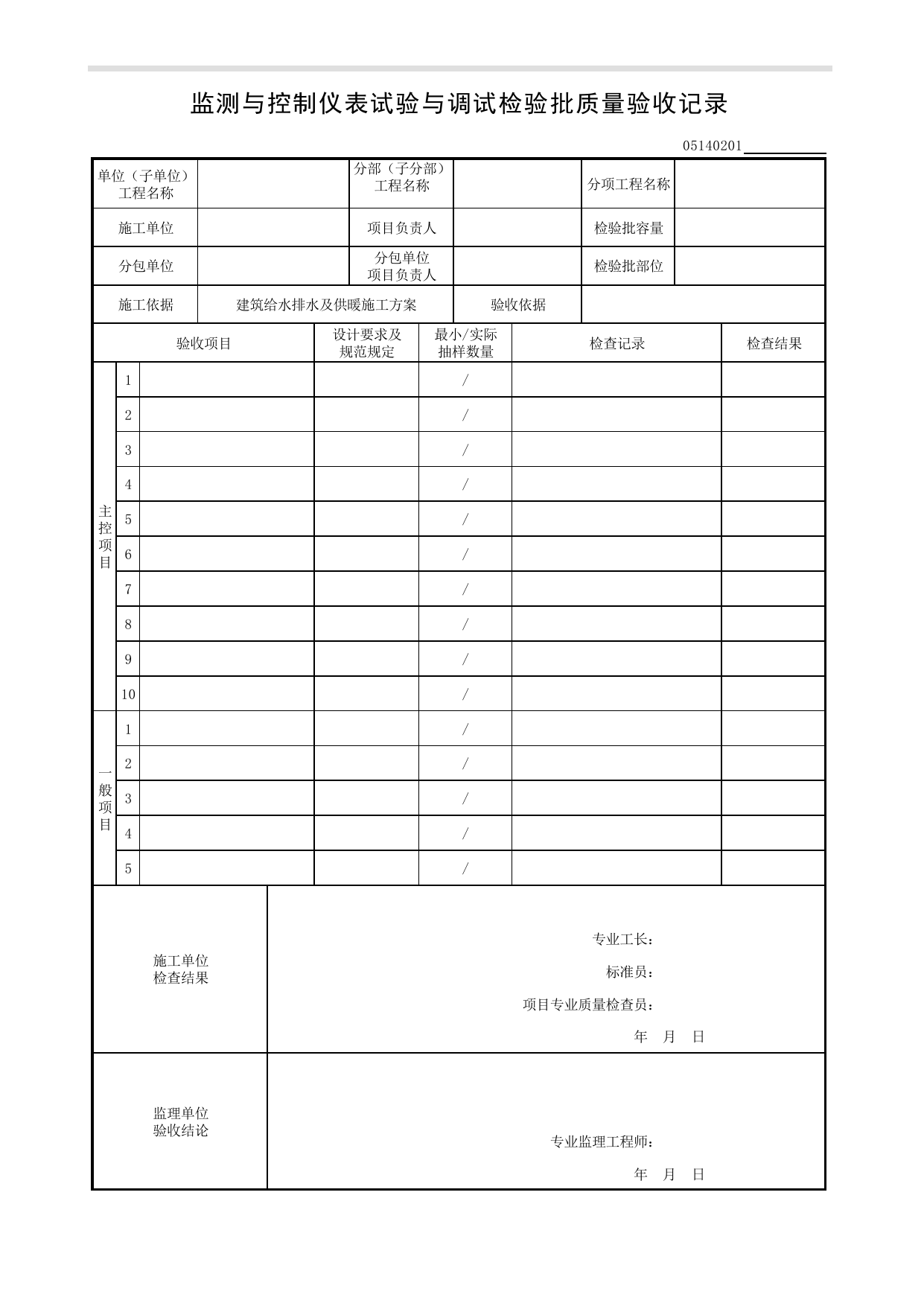 监测与控制仪表试验与调试检验批质量验收记录

05140201____

单位（子单位）工程名称
分部（子分部）工程名称
分项工程名称
施工单位
项目负责人
检验批容量
分包单位
分包单位项目负责人
检验批部位
施工依据
建筑给水排水及供暖施工方案
验收依据

| 验收项目 | | | 设计要求及规范规定 | 最小/实际抽样数量 | 检查记录 | 检查结果 |
|---|---|---|---|---|---|---|
| 主控项目 | 1 | | | / | | |
| | 2 | | | / | | |
| | 3 | | | / | | |
| | 4 | | | / | | |
| | 5 | | | / | | |
| | 6 | | | / | | |
| | 7 | | | / | | |
| | 8 | | | / | | |
| | 9 | | | / | | |
| | 10 | | | / | | |
| 一般项目 | 1 | | | / | | |
| | 2 | | | / | | |
| | 3 | | | / | | |
| | 4 | | | / | | |
| | 5 | | | / | | |

施工单位检查结果

专业工长：
标准员：
项目专业质量检查员：
年 月 日

监理单位验收结论

专业监理工程师：
年 月 日